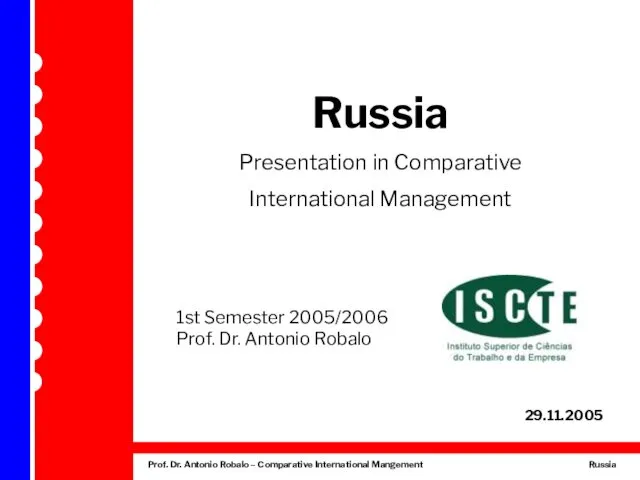 Russia

Presentation in Comparative International Management

1st Semester 2005/2006
Prof. Dr. Antonio Robalo

ISCTE
Instituto Superior de Ciências do Trabalho e da Empresa

29.11.2005

Prof. Dr. Antonio Robalo – Comparative International Mangement

Russia